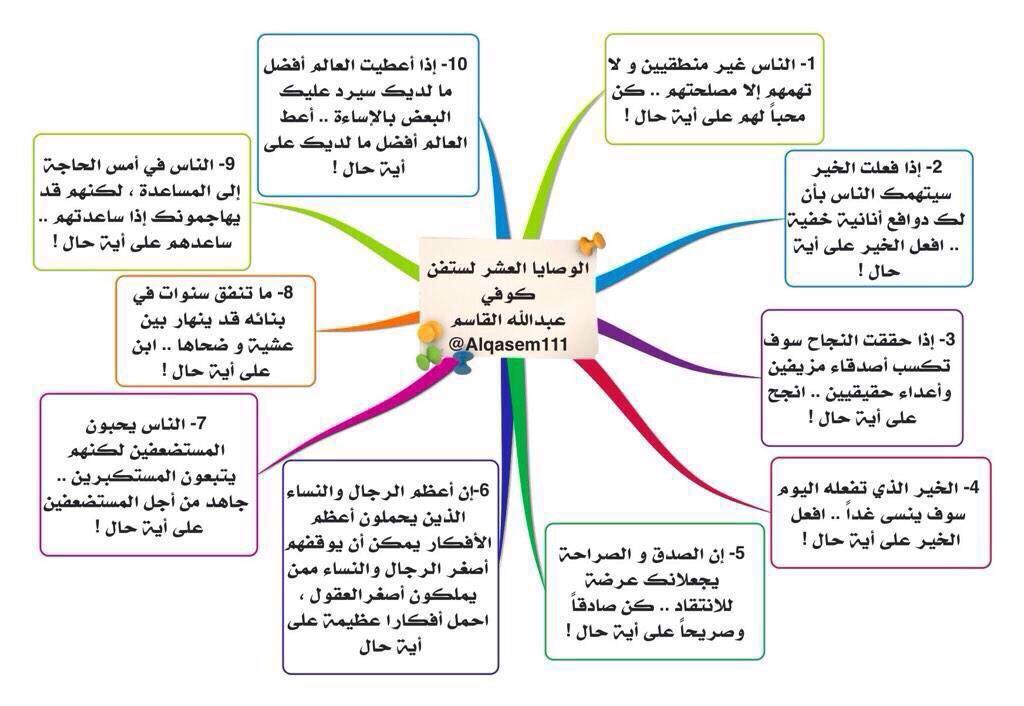 الوصايا العشر لستفن كوفي
عبدالله القاسم
@Alqasem111

1- الناس غير منطقيين و لا تهمهم إلا مصلحتهم .. كن محباً لهم على أية حال !

2- إذا فعلت الخير سيتهمك الناس بأن لك دوافع أنانية خفية .. افعل الخير على أية حال !

3- إذا حققت النجاح سوف تكسب أصدقاء مزيفين وأعداء حقيقيين .. انجح على أية حال !

4- الخير الذي تفعله اليوم سوف ينسى غداً .. افعل الخير على أية حال !

5- إن الصدق و الصراحة يجعلانك عرضة للانتقاد .. كن صادقاً وصريحاً على أية حال !

6-إن أعظم الرجال والنساء الذين يحملون أعظم الأفكار يمكن أن يوقفهم أصغر الرجال والنساء ممن يملكون أصغر العقول ، احمل أفكارا عظيمة على أية حال

7- الناس يحبون المستضعفين لكنهم يتبعون المستكبرين .. جاهد من أجل المستضعفين على أية حال !

8- ما تنفق سنوات في بنائه قد ينهار بين عشية و ضحاها .. ابن على أية حال !

9- الناس في أمس الحاجة إلى المساعدة ، لكنهم قد يهاجمونك إذا ساعدتهم .. ساعدهم على أية حال !

10- إذا أعطيت العالم أفضل ما لديك سيرد عليك البعض بالإساءة .. أعط العالم أفضل ما لديك على أية حال !